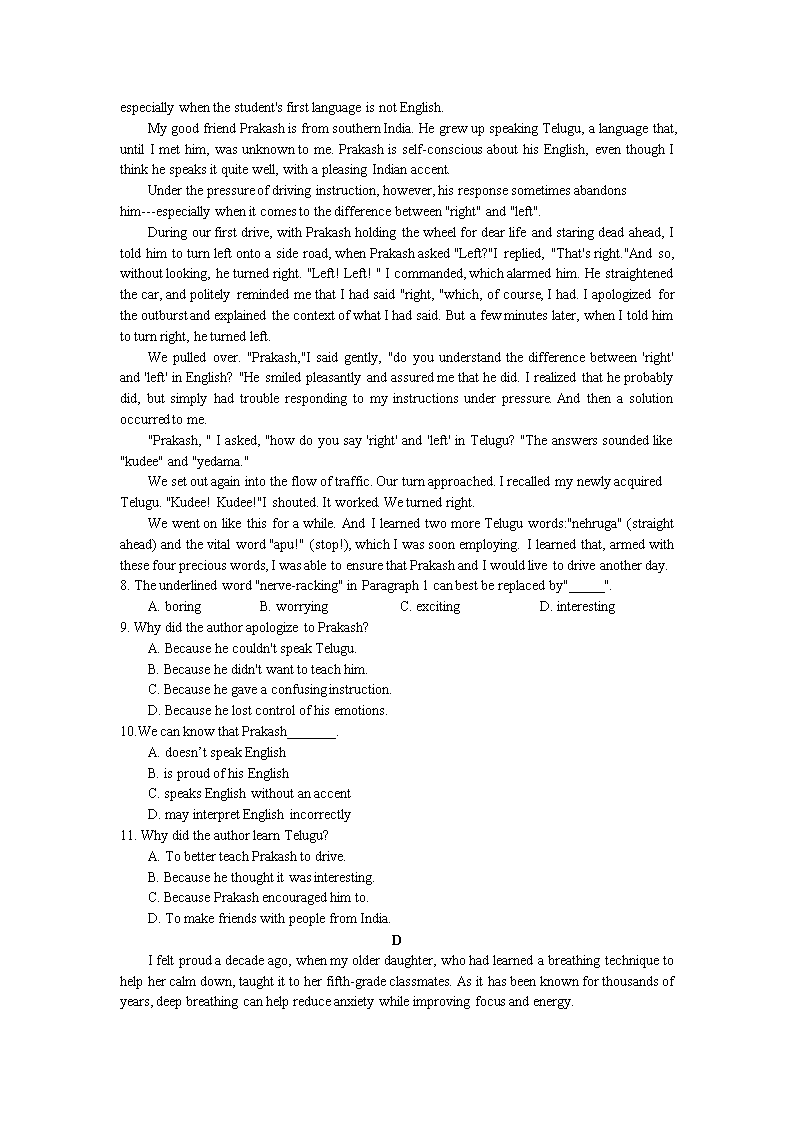 especially when the student's first language is not English.

My good friend Prakash is from southern India. He grew up speaking Telugu, a language that, until I met him, was unknown to me. Prakash is self-conscious about his English, even though I think he speaks it quite well, with a pleasing Indian accent.

Under the pressure of driving instruction, however, his response sometimes abandons him---especially when it comes to the difference between "right" and "left".

During our first drive, with Prakash holding the wheel for dear life and staring dead ahead, I told him to turn left onto a side road, when Prakash asked "Left?"I replied, "That's right."And so, without looking, he turned right. "Left! Left! " I commanded, which alarmed him. He straightened the car, and politely reminded me that I had said "right, "which, of course, I had. I apologized for the outburst and explained the context of what I had said. But a few minutes later, when I told him to turn right, he turned left.

We pulled over. "Prakash,"I said gently, "do you understand the difference between 'right' and 'left' in English? "He smiled pleasantly and assured me that he did. I realized that he probably did, but simply had trouble responding to my instructions under pressure. And then a solution occurred to me.

"Prakash, " I asked, "how do you say 'right' and 'left' in Telugu? "The answers sounded like "kudee" and "yedama."

We set out again into the flow of traffic. Our turn approached. I recalled my newly acquired Telugu. "Kudee! Kudee!"I shouted. It worked. We turned right.

We went on like this for a while. And I learned two more Telugu words:"nehruga" (straight ahead) and the vital word "apu!" (stop!), which I was soon employing. I learned that, armed with these four precious words, I was able to ensure that Prakash and I would live to drive another day.

8. The underlined word "nerve-racking" in Paragraph 1 can best be replaced by"_____".
A. boring B. worrying C. exciting D. interesting
9. Why did the author apologize to Prakash?
A. Because he couldn't speak Telugu.
B. Because he didn't want to teach him.
C. Because he gave a confusing instruction.
D. Because he lost control of his emotions.
10.We can know that Prakash_______.
A. doesn't speak English
B. is proud of his English
C. speaks English without an accent
D. may interpret English incorrectly
11. Why did the author learn Telugu?
A. To better teach Prakash to drive.
B. Because he thought it was interesting.
C. Because Prakash encouraged him to.
D. To make friends with people from India.

D

I felt proud a decade ago, when my older daughter, who had learned a breathing technique to help her calm down, taught it to her fifth-grade classmates. As it has been known for thousands of years, deep breathing can help reduce anxiety while improving focus and energy.